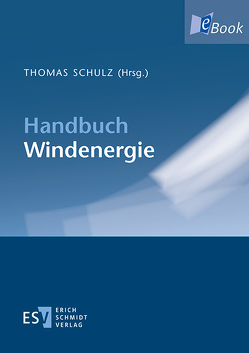 eBook

THOMAS SCHULZ (Hrsg.)

Handbuch
Windenergie

ESV ERICH SCHMIDT VERLAG